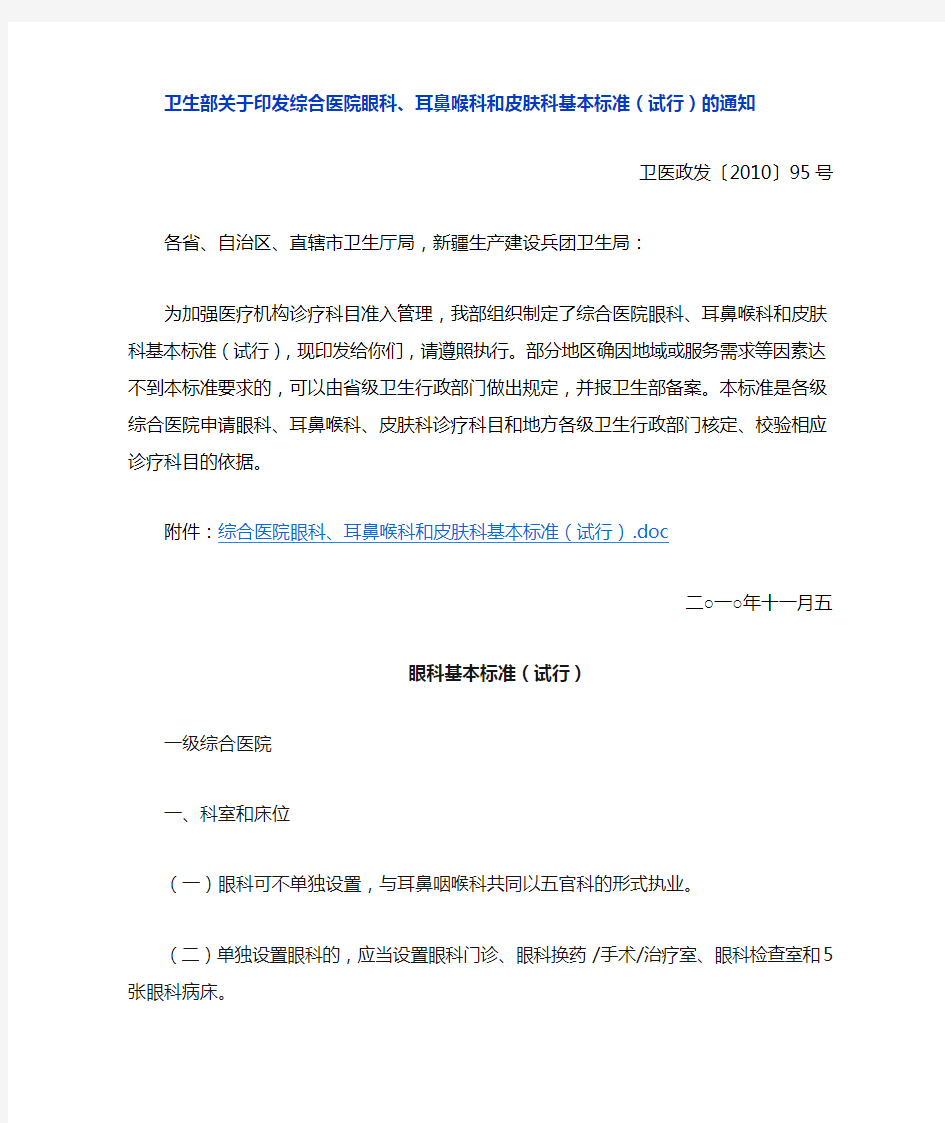 卫生部关于印发综合医院眼科、耳鼻喉科和皮肤科基本标准（试行）的通知

卫医政发〔2010〕95号

各省、自治区、直辖市卫生厅局，新疆生产建设兵团卫生局：

为加强医疗机构诊疗科目准入管理，我部组织制定了综合医院眼科、耳鼻喉科和皮肤科基本标准（试行），现印发给你们，请遵照执行。部分地区确因地域或服务需求等因素达不到本标准要求的，可以由省级卫生行政部门做出规定，并报卫生部备案。本标准是各级综合医院申请眼科、耳鼻喉科、皮肤科诊疗科目和地方各级卫生行政部门核定、校验相应诊疗科目的依据。

附件：综合医院眼科、耳鼻喉科和皮肤科基本标准（试行）.doc

二○一○年十一月五

眼科基本标准（试行）

一级综合医院

一、科室和床位

（一）眼科可不单独设置，与耳鼻咽喉科共同以五官科的形式执业。

（二）单独设置眼科的，应当设置眼科门诊、眼科换药 /手术/治疗室、眼科检查室和5张眼科病床。